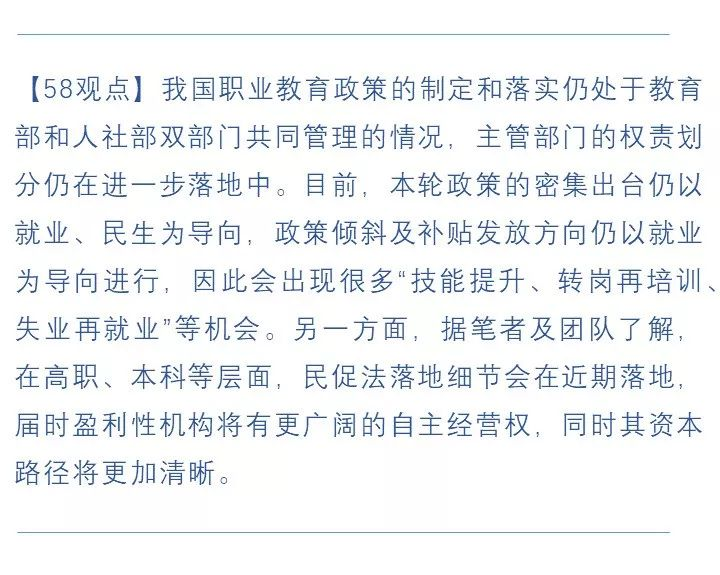 【58观点】我国职业教育政策的制定和落实仍处于教育部和人社部双部门共同管理的情况，主管部门的权责划分仍在进一步落地中。目前，本轮政策的密集出台仍以就业、民生为导向，政策倾斜及补贴发放方向仍以就业为导向进行，因此会出现很多“技能提升、转岗再培训、失业再就业”等机会。另一方面，据笔者及团队了解，在高职、本科等层面，民促法落地细节会在近期落地，届时盈利性机构将有更广阔的自主经营权，同时其资本路径将更加清晰。